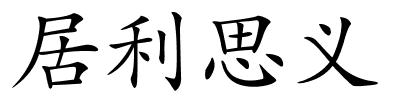 居利思义